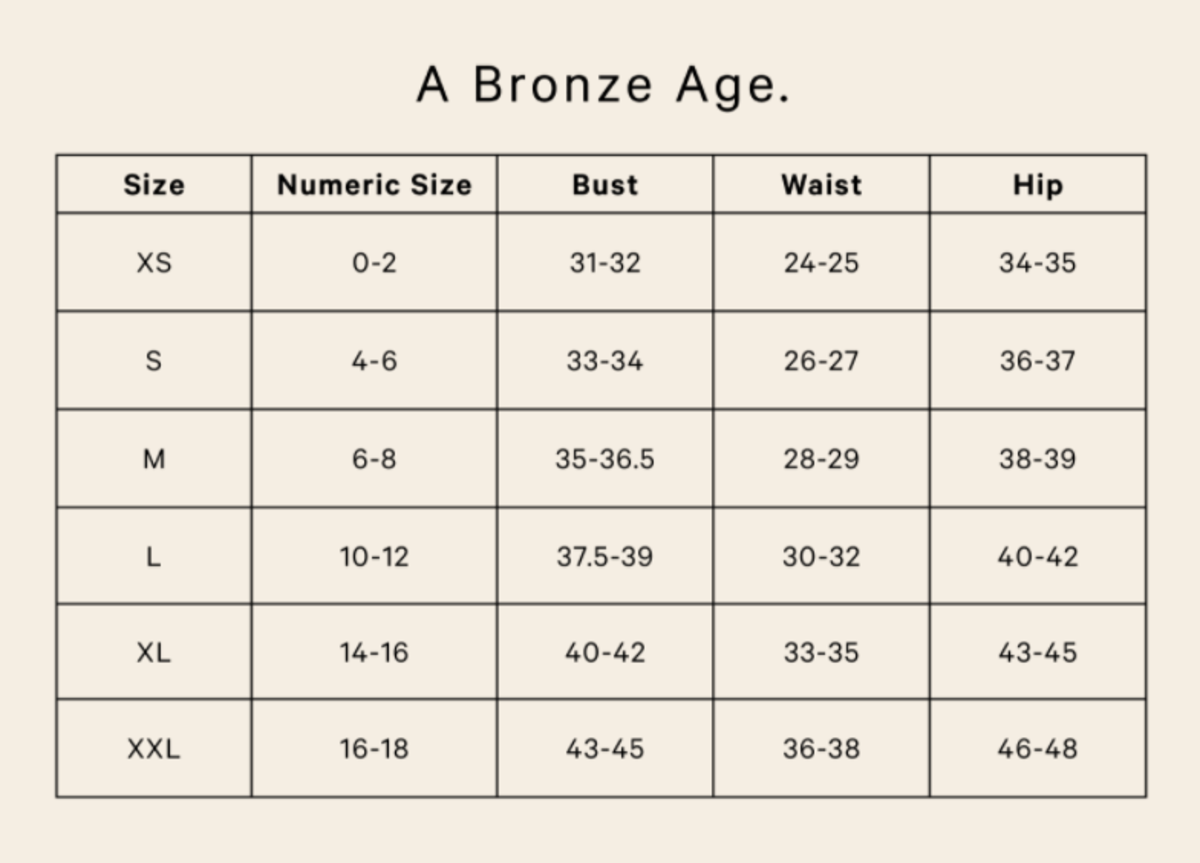 A Bronze Age.

| Size | Numeric Size | Bust | Waist | Hip |
|---|---|---|---|---|
| XS | 0-2 | 31-32 | 24-25 | 34-35 |
| S | 4-6 | 33-34 | 26-27 | 36-37 |
| M | 6-8 | 35-36.5 | 28-29 | 38-39 |
| L | 10-12 | 37.5-39 | 30-32 | 40-42 |
| XL | 14-16 | 40-42 | 33-35 | 43-45 |
| XXL | 16-18 | 43-45 | 36-38 | 46-48 |